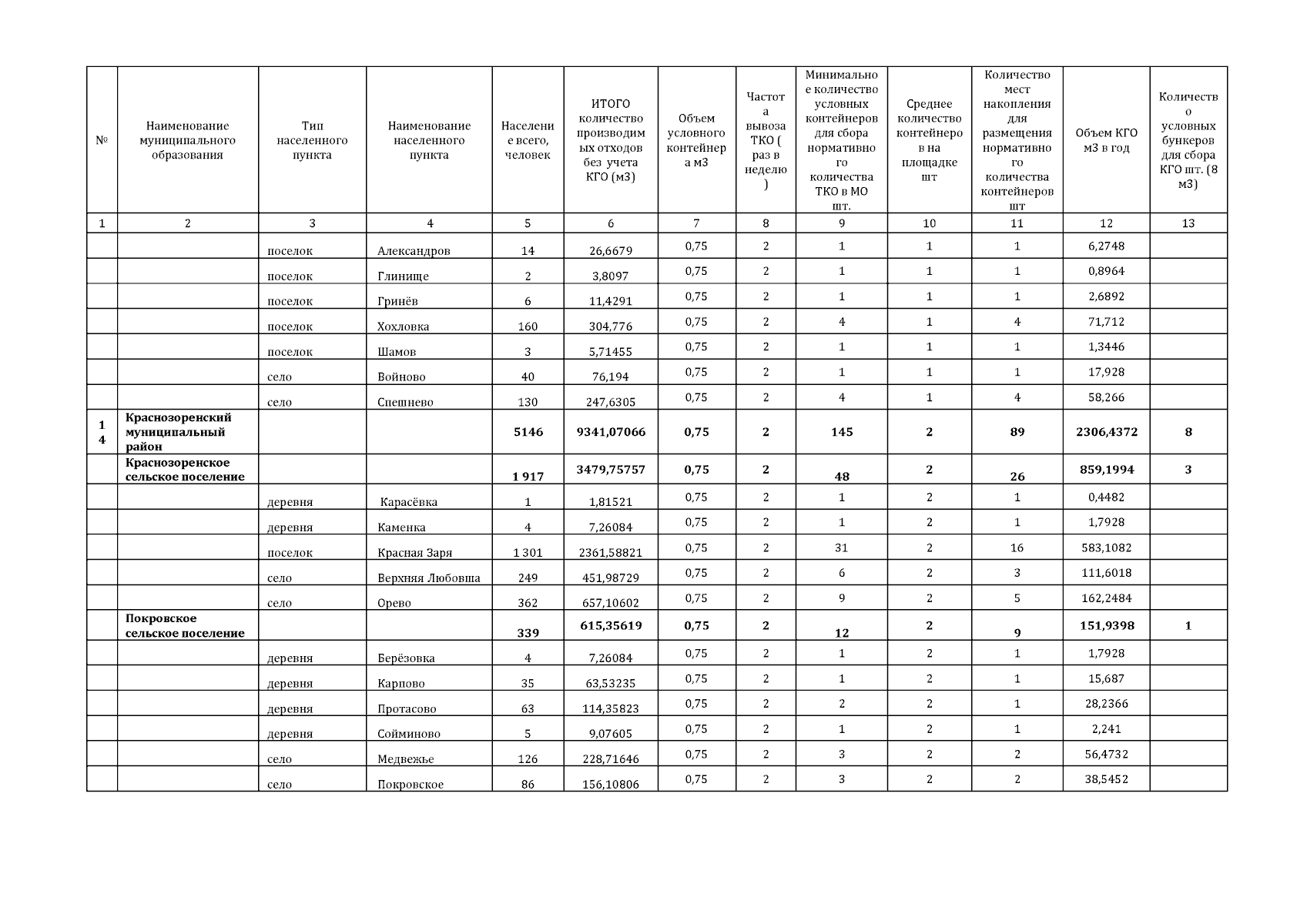 | № | Наименование муниципального образования | Тип населенного пункта | Наименование населенного пункта | Население всего, человек | ИТОГО количество производимых отходов без учета КГО (м3) | Объем условного контейнера м3 | Частота вывоза ТКО ( раз в неделю ) | Минимальное количество условных контейнеров для сбора нормативного количества ТКО в МО шт. | Среднее количество контейнеров на площадке шт | Количество мест накопления для размещения нормативного количества контейнеров шт | Объем КГО м3 в год | Количество условных бункеров для сбора КГО шт. (8 м3) |
|---|---|---|---|---|---|---|---|---|---|---|---|---|
| 1 | 2 | 3 | 4 | 5 | 6 | 7 | 8 | 9 | 10 | 11 | 12 | 13 |
| | | поселок | Александров | 14 | 26,6679 | 0,75 | 2 | 1 | 1 | 1 | 6,2748 | |
| | | поселок | Глинище | 2 | 3,8097 | 0,75 | 2 | 1 | 1 | 1 | 0,8964 | |
| | | поселок | Гринёв | 6 | 11,4291 | 0,75 | 2 | 1 | 1 | 1 | 2,6892 | |
| | | поселок | Хохловка | 160 | 304,776 | 0,75 | 2 | 4 | 1 | 4 | 71,712 | |
| | | поселок | Шамов | 3 | 5,71455 | 0,75 | 2 | 1 | 1 | 1 | 1,3446 | |
| | | село | Войново | 40 | 76,194 | 0,75 | 2 | 1 | 1 | 1 | 17,928 | |
| | | село | Спешнево | 130 | 247,6305 | 0,75 | 2 | 4 | 1 | 4 | 58,266 | |
| 14 | Краснозоренский муниципальный район | | | 5146 | 9341,07066 | 0,75 | 2 | 145 | 2 | 89 | 2306,4372 | 8 |
| | Краснозоренское сельское поселение | | | 1 917 | 3479,75757 | 0,75 | 2 | 48 | 2 | 26 | 859,1994 | 3 |
| | | деревня | Карасёвка | 1 | 1,81521 | 0,75 | 2 | 1 | 2 | 1 | 0,4482 | |
| | | деревня | Каменка | 4 | 7,26084 | 0,75 | 2 | 1 | 2 | 1 | 1,7928 | |
| | | поселок | Красная Заря | 1 301 | 2361,58821 | 0,75 | 2 | 31 | 2 | 16 | 583,1082 | |
| | | село | Верхняя Любовша | 249 | 451,98729 | 0,75 | 2 | 6 | 2 | 3 | 111,6018 | |
| | | село | Орево | 362 | 657,10602 | 0,75 | 2 | 9 | 2 | 5 | 162,2484 | |
| | Покровское сельское поселение | | | 339 | 615,35619 | 0,75 | 2 | 12 | 2 | 9 | 151,9398 | 1 |
| | | деревня | Берёзовка | 4 | 7,26084 | 0,75 | 2 | 1 | 2 | 1 | 1,7928 | |
| | | деревня | Карпово | 35 | 63,53235 | 0,75 | 2 | 1 | 2 | 1 | 15,687 | |
| | | деревня | Протасово | 63 | 114,35823 | 0,75 | 2 | 2 | 2 | 1 | 28,2366 | |
| | | деревня | Сойминово | 5 | 9,07605 | 0,75 | 2 | 1 | 2 | 1 | 2,241 | |
| | | село | Медвежье | 126 | 228,71646 | 0,75 | 2 | 3 | 2 | 2 | 56,4732 | |
| | | село | Покровское | 86 | 156,10806 | 0,75 | 2 | 3 | 2 | 2 | 38,5452 | |